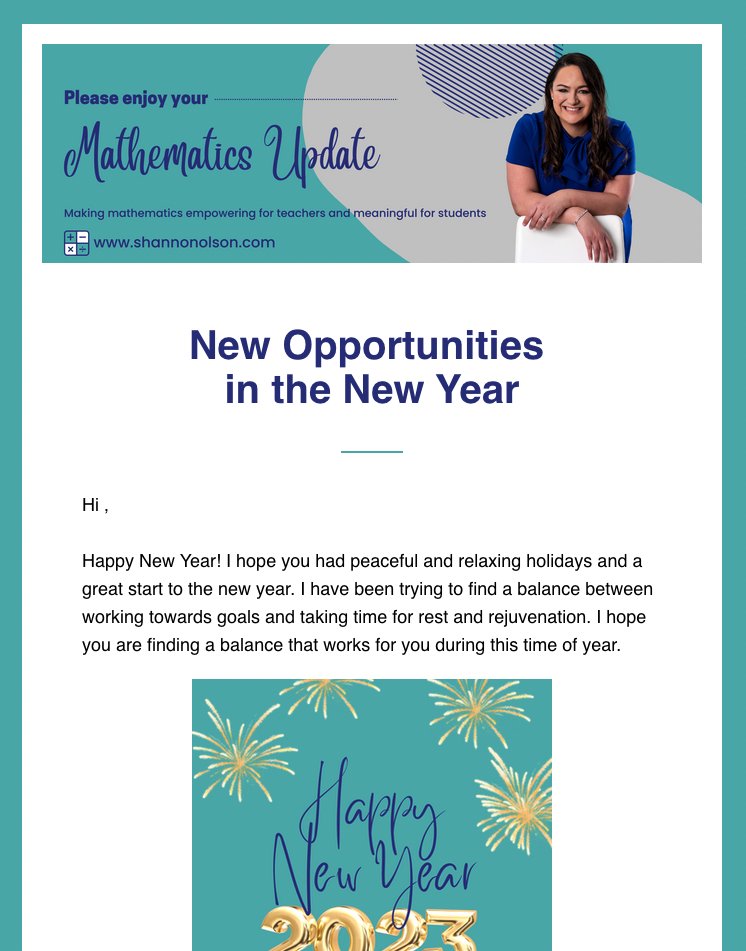 Please enjoy your

Mathematics Update

Making mathematics empowering for teachers and meaningful for students

www.shannonolson.com

New Opportunities in the New Year

Hi ,

Happy New Year! I hope you had peaceful and relaxing holidays and a great start to the new year. I have been trying to find a balance between working towards goals and taking time for rest and rejuvenation. I hope you are finding a balance that works for you during this time of year.

Happy New Year

2023